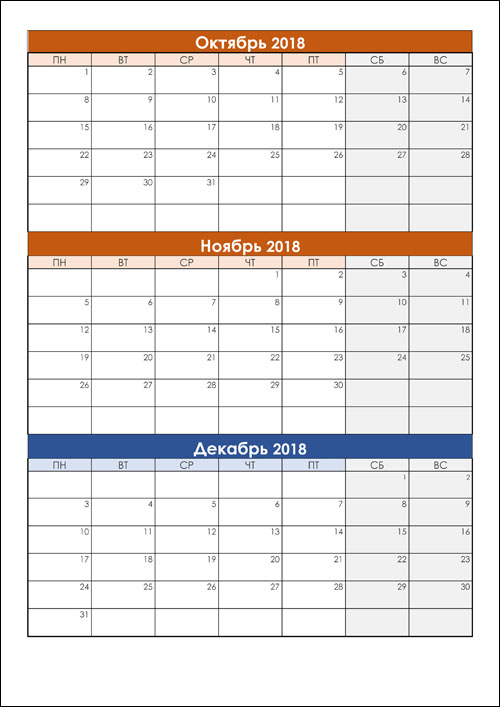 Октябрь 2018

| ПН | ВТ | СР | ЧТ | ПТ | СБ | ВС |
|---|---|---|---|---|---|---|
| 1 | 2 | 3 | 4 | 5 | 6 | 7 |
| 8 | 9 | 10 | 11 | 12 | 13 | 14 |
| 15 | 16 | 17 | 18 | 19 | 20 | 21 |
| 22 | 23 | 24 | 25 | 26 | 27 | 28 |
| 29 | 30 | 31 | | | | |
| | | | | | | |

Ноябрь 2018

| ПН | ВТ | СР | ЧТ | ПТ | СБ | ВС |
|---|---|---|---|---|---|---|
| | | | 1 | 2 | 3 | 4 |
| 5 | 6 | 7 | 8 | 9 | 10 | 11 |
| 12 | 13 | 14 | 15 | 16 | 17 | 18 |
| 19 | 20 | 21 | 22 | 23 | 24 | 25 |
| 26 | 27 | 28 | 29 | 30 | | |
| | | | | | | |

Декабрь 2018

| ПН | ВТ | СР | ЧТ | ПТ | СБ | ВС |
|---|---|---|---|---|---|---|
| | | | | | 1 | 2 |
| 3 | 4 | 5 | 6 | 7 | 8 | 9 |
| 10 | 11 | 12 | 13 | 14 | 15 | 16 |
| 17 | 18 | 19 | 20 | 21 | 22 | 23 |
| 24 | 25 | 26 | 27 | 28 | 29 | 30 |
| 31 | | | | | | |